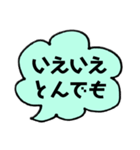 いえいえ
とんでも